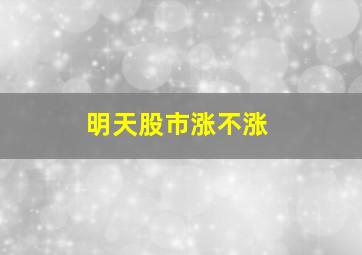 明天股市涨不涨